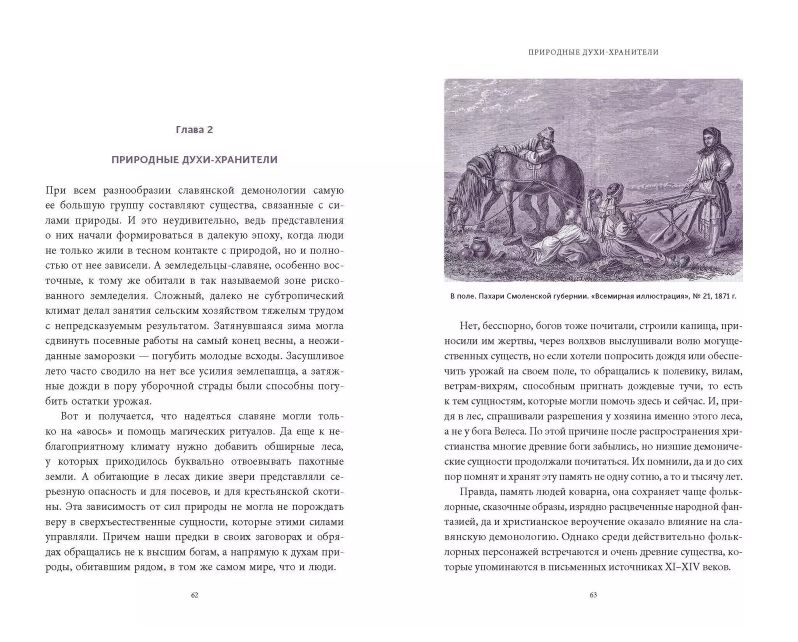 Глава 2

ПРИРОДНЫЕ ДУХИ-ХРАНИТЕЛИ

При всем разнообразии славянской демонологии самую ее большую группу составляют существа, связанные с силами природы. И это неудивительно, ведь представления о них начали формироваться в далекую эпоху, когда люди не только жили в тесном контакте с природой, но и полностью от нее зависели. А земледельцы-славяне, особенно восточные, к тому же обитали в так называемой зоне рискованного земледелия. Сложный, далеко не субтропический климат делал занятия сельским хозяйством тяжелым трудом с непредсказуемым результатом. Затянувшаяся зима могла сдвинуть посевные работы на самый конец весны, а неожиданные заморозки — погубить молодые всходы. Засушливое лето часто сводило на нет все усилия землепашца, а затяжные дожди в пору уборочной страды были способны погубить остатки урожая.

Вот и получается, что надеяться славяне могли только на «авось» и помощь магических ритуалов. Да еще к неблагоприятному климату нужно добавить обширные леса, у которых приходилось буквально отвоевывать пахотные земли. А обитающие в лесах дикие звери представляли серьезную опасность и для посевов, и для крестьянской скотины. Эта зависимость от сил природы не могла не порождать веру в сверхъестественные сущности, которые этими силами управляли. Причем наши предки в своих заговорах и обрядах обращались не к высшим богам, а напрямую к духам природы, обитавшим рядом, в том же самом мире, что и люди.

62

ПРИРОДНЫЕ ДУХИ-ХРАНИТЕЛИ

В поле. Пахари Смоленской губернии. «Всемирная иллюстрация», № 21, 1871 г.

Нет, бесспорно, богов тоже почитали, строили капища, приносили им жертвы, через волхвов выслушивали волю могущественных существ, но если хотели попросить дождя или обеспечить урожай на своем поле, то обращались к полевику, вилам, ветрам-вихрям, способным пригнать дождевые тучи, то есть к тем сущностям, которые могли помочь здесь и сейчас. И, придя в лес, спрашивали разрешения у хозяина именно этого леса, а не у бога Велеса. По этой причине после распространения христианства многие древние боги забылись, но низшие демонические сущности продолжали почитаться. Их помнили, да и до сих пор помнят и хранят эту память не одну сотню, а то и тысячу лет.

Правда, память людей коварна, она сохраняет чаще фольклорные, сказочные образы, изрядно расцвеченные народной фантазией, да и христианское вероучение оказало влияние на славянскую демонологию. Однако среди действительно фольклорных персонажей встречаются и очень древние существа, которые упоминаются в письменных источниках XI–XIV веков.

63